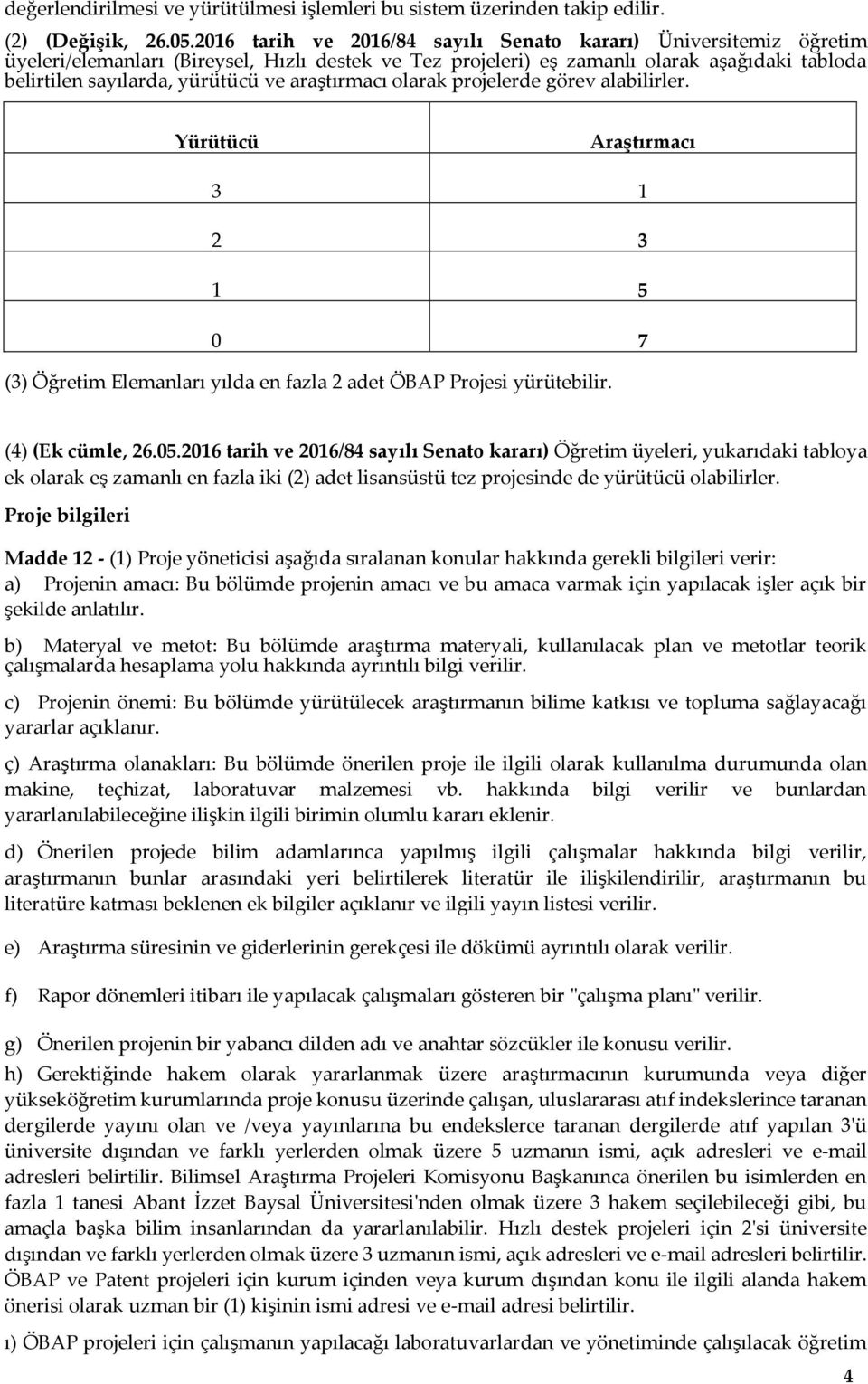 değerlendirilmesi ve yürütülmesi işlemleri bu sistem üzerinden takip edilir.

(2) (Değişik, 26.05.2016 tarih ve 2016/84 sayılı Senato kararı) Üniversitemiz öğretim üyeleri/elemanları (Bireysel, Hızlı destek ve Tez projeleri) eş zamanlı olarak aşağıdaki tabloda belirtilen sayılarda, yürütücü ve araştırmacı olarak projelerde görev alabilirler.

| Yürütücü | Araştırmacı |
|---|---|
| 3 | 1 |
| 2 | 3 |
| 1 | 5 |
| 0 | 7 |

(3) Öğretim Elemanları yılda en fazla 2 adet ÖBAP Projesi yürütebilir.

(4) (Ek cümle, 26.05.2016 tarih ve 2016/84 sayılı Senato kararı) Öğretim üyeleri, yukarıdaki tabloya ek olarak eş zamanlı en fazla iki (2) adet lisansüstü tez projesinde de yürütücü olabilirler.

Proje bilgileri

Madde 12 - (1) Proje yöneticisi aşağıda sıralanan konular hakkında gerekli bilgileri verir:

a) Projenin amacı: Bu bölümde projenin amacı ve bu amaca varmak için yapılacak işler açık bir şekilde anlatılır.

b) Materyal ve metot: Bu bölümde araştırma materyali, kullanılacak plan ve metotlar teorik çalışmalarda hesaplama yolu hakkında ayrıntılı bilgi verilir.

c) Projenin önemi: Bu bölümde yürütülecek araştırmanın bilime katkısı ve topluma sağlayacağı yararlar açıklanır.

ç) Araştırma olanakları: Bu bölümde önerilen proje ile ilgili olarak kullanılma durumunda olan makine, teçhizat, laboratuvar malzemesi vb. hakkında bilgi verilir ve bunlardan yararlanılabileceğine ilişkin ilgili birimin olumlu kararı eklenir.

d) Önerilen projede bilim adamlarınca yapılmış ilgili çalışmalar hakkında bilgi verilir, araştırmanın bunlar arasındaki yeri belirtilerek literatür ile ilişkilendirilir, araştırmanın bu literatüre katması beklenen ek bilgiler açıklanır ve ilgili yayın listesi verilir.

e) Araştırma süresinin ve giderlerinin gerekçesi ile dökümü ayrıntılı olarak verilir.

f) Rapor dönemleri itibarı ile yapılacak çalışmaları gösteren bir "çalışma planı" verilir.

g) Önerilen projenin bir yabancı dilden adı ve anahtar sözcükler ile konusu verilir.

h) Gerektiğinde hakem olarak yararlanmak üzere araştırmacının kurumunda veya diğer yükseköğretim kurumlarında proje konusu üzerinde çalışan, uluslararası atıf indekslerince taranan dergilerde yayını olan ve /veya yayınlarına bu endekslerce taranan dergilerde atıf yapılan 3'ü üniversite dışından ve farklı yerlerden olmak üzere 5 uzmanın ismi, açık adresleri ve e-mail adresleri belirtilir. Bilimsel Araştırma Projeleri Komisyonu Başkanınca önerilen bu isimlerden en fazla 1 tanesi Abant İzzet Baysal Üniversitesi'nden olmak üzere 3 hakem seçilebileceği gibi, bu amaçla başka bilim insanlarından da yararlanılabilir. Hızlı destek projeleri için 2'si üniversite dışından ve farklı yerlerden olmak üzere 3 uzmanın ismi, açık adresleri ve e-mail adresleri belirtilir. ÖBAP ve Patent projeleri için kurum içinden veya kurum dışından konu ile ilgili alanda hakem önerisi olarak uzman bir (1) kişinin ismi adresi ve e-mail adresi belirtilir.

ı) ÖBAP projeleri için çalışmanın yapılacağı laboratuvarlardan ve yönetiminde çalışılacak öğretim

4